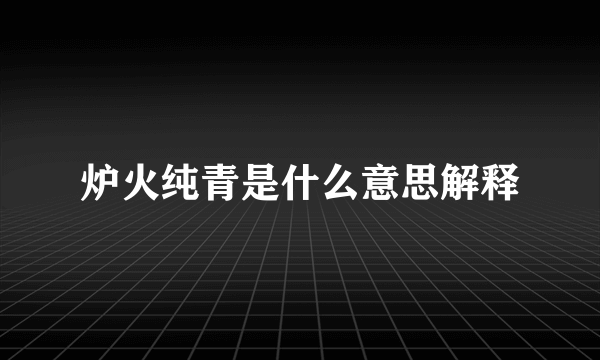 炉火纯青是什么意思解释